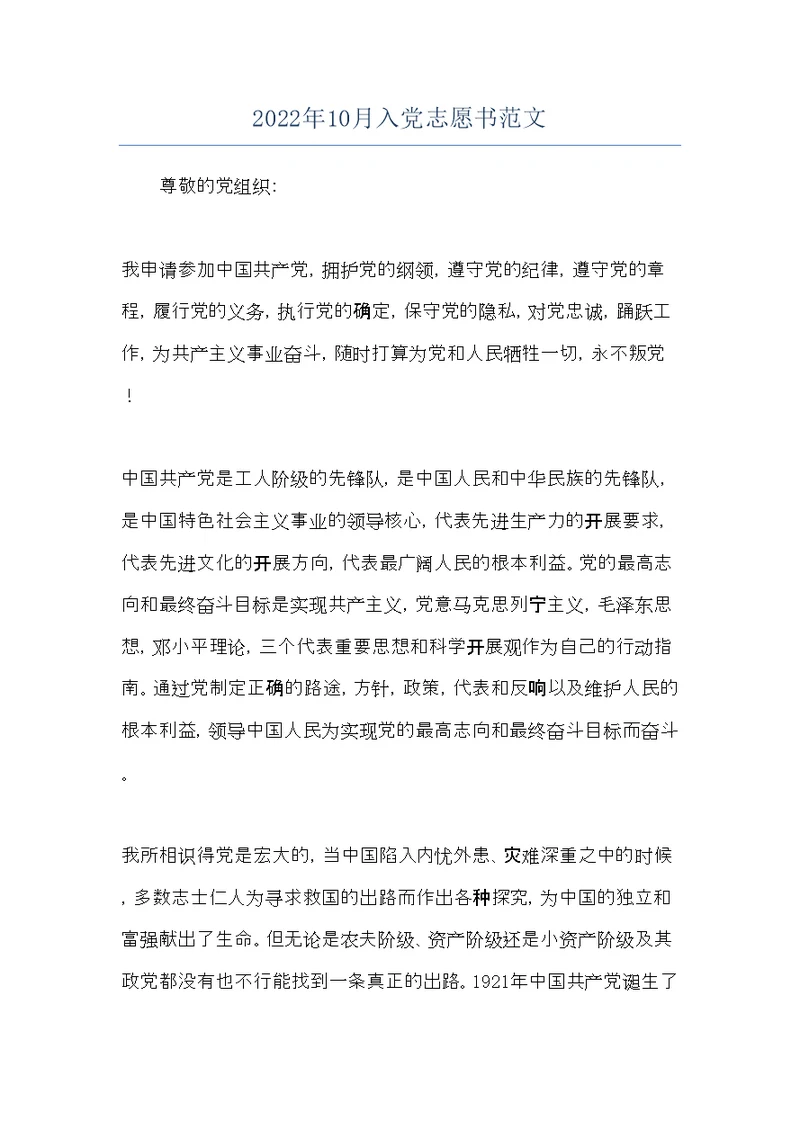 2022年10月入党志愿书范文

尊敬的党组织:

我申请参加中国共产党，拥护党的纲领，遵守党的纪律，遵守党的章程，履行党的义务，执行党的确定，保守党的隐私，对党忠诚，踊跃工作，为共产主义事业奋斗，随时打算为党和人民牺牲一切，永不叛党！

中国共产党是工人阶级的先锋队，是中国人民和中华民族的先锋队，是中国特色社会主义事业的领导核心，代表先进生产力的开展要求，代表先进文化的开展方向，代表最广阔人民的根本利益。党的最高志向和最终奋斗目标是实现共产主义，党意马克思列宁主义，毛泽东思想，邓小平理论，三个代表重要思想和科学开展观作为自己的行动指南。通过党制定正确的路途，方针，政策，代表和反响以及维护人民的根本利益，领导中国人民为实现党的最高志向和最终奋斗目标而奋斗。

我所相识得党是宏大的，当中国陷入内忧外患、灾难深重之中的时候，多数志士仁人为寻求救国的出路而作出各种探究，为中国的独立和富强献出了生命。但无论是农夫阶级、资产阶级还是小资产阶级及其政党都没有也不行能找到一条真正的出路。1921年中国共产党诞生了